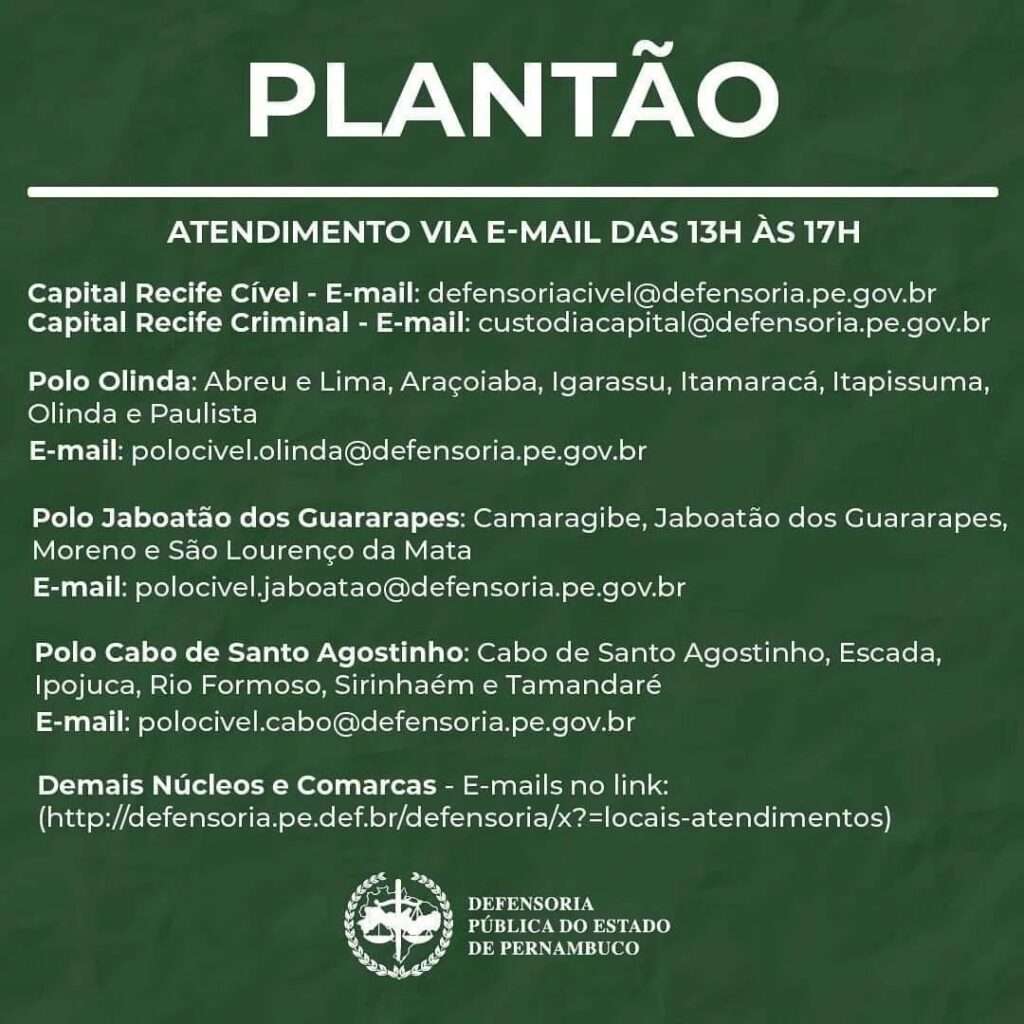 PLANTÃO

ATENDIMENTO VIA E-MAIL DAS 13H ÀS 17H

Capital Recife Cível - E-mail: defensoriacivel@defensoria.pe.gov.br
Capital Recife Criminal - E-mail: custodiacapital@defensoria.pe.gov.br

Polo Olinda: Abreu e Lima, Araçoiaba, Igarassu, Itamaracá, Itapissuma, Olinda e Paulista
E-mail: polocivel.olinda@defensoria.pe.gov.br

Polo Jaboatão dos Guararapes: Camaragibe, Jaboatão dos Guararapes, Moreno e São Lourenço da Mata
E-mail: polocivel.jaboatao@defensoria.pe.gov.br

Polo Cabo de Santo Agostinho: Cabo de Santo Agostinho, Escada, Ipojuca, Rio Formoso, Sirinhaém e Tamandaré
E-mail: polocivel.cabo@defensoria.pe.gov.br

Demais Núcleos e Comarcas - E-mails no link: (http://defensoria.pe.def.br/defensoria/x?=locais-atendimentos)

DEFENSORIA
PÚBLICA DO ESTADO
DE PERNAMBUCO